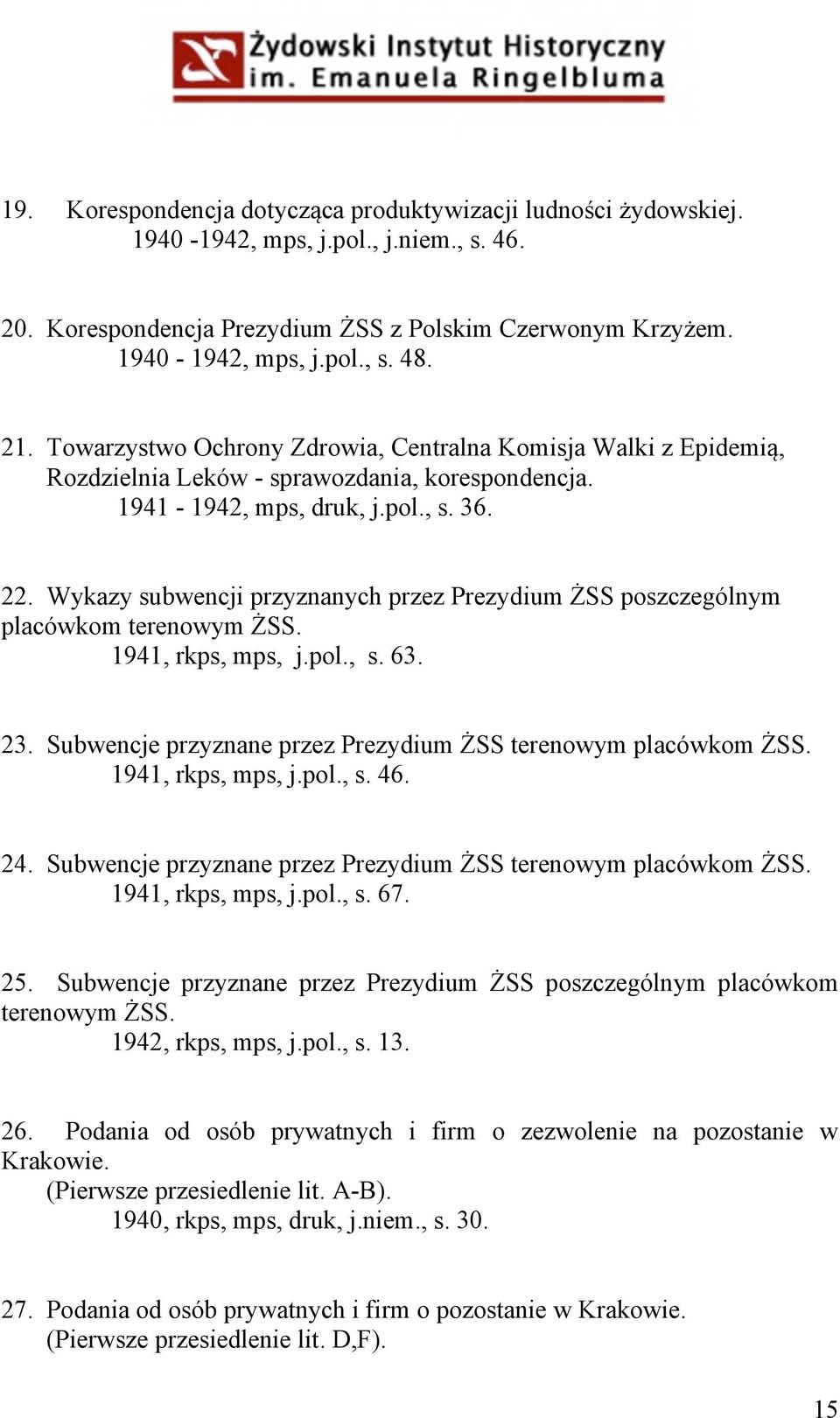 Żydowski Instytut Historyczny
im. Emanuela Ringelbluma

19. Korespondencja dotycząca produktywizacji ludności żydowskiej. 1940 -1942, mps, j.pol., j.niem., s. 46.

20. Korespondencja Prezydium ŻSS z Polskim Czerwonym Krzyżem. 1940 - 1942, mps, j.pol., s. 48.

21. Towarzystwo Ochrony Zdrowia, Centralna Komisja Walki z Epidemią, Rozdzielnia Leków - sprawozdania, korespondencja. 1941 - 1942, mps, druk, j.pol., s. 36.

22. Wykazy subwencji przyznanych przez Prezydium ŻSS poszczególnym placówkom terenowym ŻSS. 1941, rkps, mps, j.pol., s. 63.

23. Subwencje przyznane przez Prezydium ŻSS terenowym placówkom ŻSS. 1941, rkps, mps, j.pol., s. 46.

24. Subwencje przyznane przez Prezydium ŻSS terenowym placówkom ŻSS. 1941, rkps, mps, j.pol., s. 67.

25. Subwencje przyznane przez Prezydium ŻSS poszczególnym placówkom terenowym ŻSS. 1942, rkps, mps, j.pol., s. 13.

26. Podania od osób prywatnych i firm o zezwolenie na pozostanie w Krakowie. (Pierwsze przesiedlenie lit. A-B). 1940, rkps, mps, druk, j.niem., s. 30.

27. Podania od osób prywatnych i firm o pozostanie w Krakowie. (Pierwsze przesiedlenie lit. D,F).

15